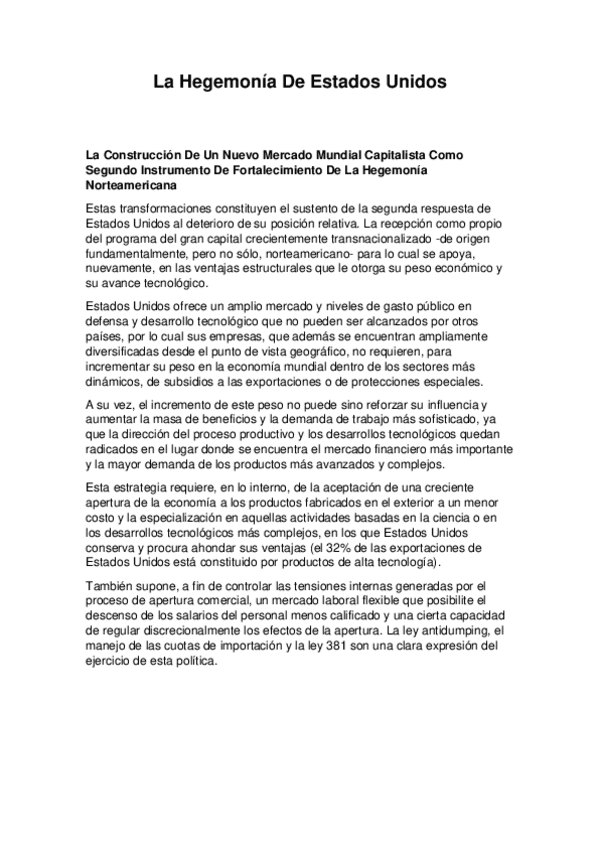 La Hegemonía De Estados Unidos

La Construcción De Un Nuevo Mercado Mundial Capitalista Como Segundo Instrumento De Fortalecimiento De La Hegemonía Norteamericana

Estas transformaciones constituyen el sustento de la segunda respuesta de Estados Unidos al deterioro de su posición relativa. La recepción como propio del programa del gran capital crecientemente transnacionalizado -de origen fundamentalmente, pero no sólo, norteamericano- para lo cual se apoya, nuevamente, en las ventajas estructurales que le otorga su peso económico y su avance tecnológico.

Estados Unidos ofrece un amplio mercado y niveles de gasto público en defensa y desarrollo tecnológico que no pueden ser alcanzados por otros países, por lo cual sus empresas, que además se encuentran ampliamente diversificadas desde el punto de vista geográfico, no requieren, para incrementar su peso en la economía mundial dentro de los sectores más dinámicos, de subsidios a las exportaciones o de protecciones especiales.

A su vez, el incremento de este peso no puede sino reforzar su influencia y aumentar la masa de beneficios y la demanda de trabajo más sofisticado, ya que la dirección del proceso productivo y los desarrollos tecnológicos quedan radicados en el lugar donde se encuentra el mercado financiero más importante y la mayor demanda de los productos más avanzados y complejos.

Esta estrategia requiere, en lo interno, de la aceptación de una creciente apertura de la economía a los productos fabricados en el exterior a un menor costo y la especialización en aquellas actividades basadas en la ciencia o en los desarrollos tecnológicos más complejos, en los que Estados Unidos conserva y procura ahondar sus ventajas (el 32% de las exportaciones de Estados Unidos está constituido por productos de alta tecnología).

También supone, a fin de controlar las tensiones internas generadas por el proceso de apertura comercial, un mercado laboral flexible que posibilite el descenso de los salarios del personal menos calificado y una cierta capacidad de regular discrecionalmente los efectos de la apertura. La ley antidumping, el manejo de las cuotas de importación y la ley 381 son una clara expresión del ejercicio de esta política.